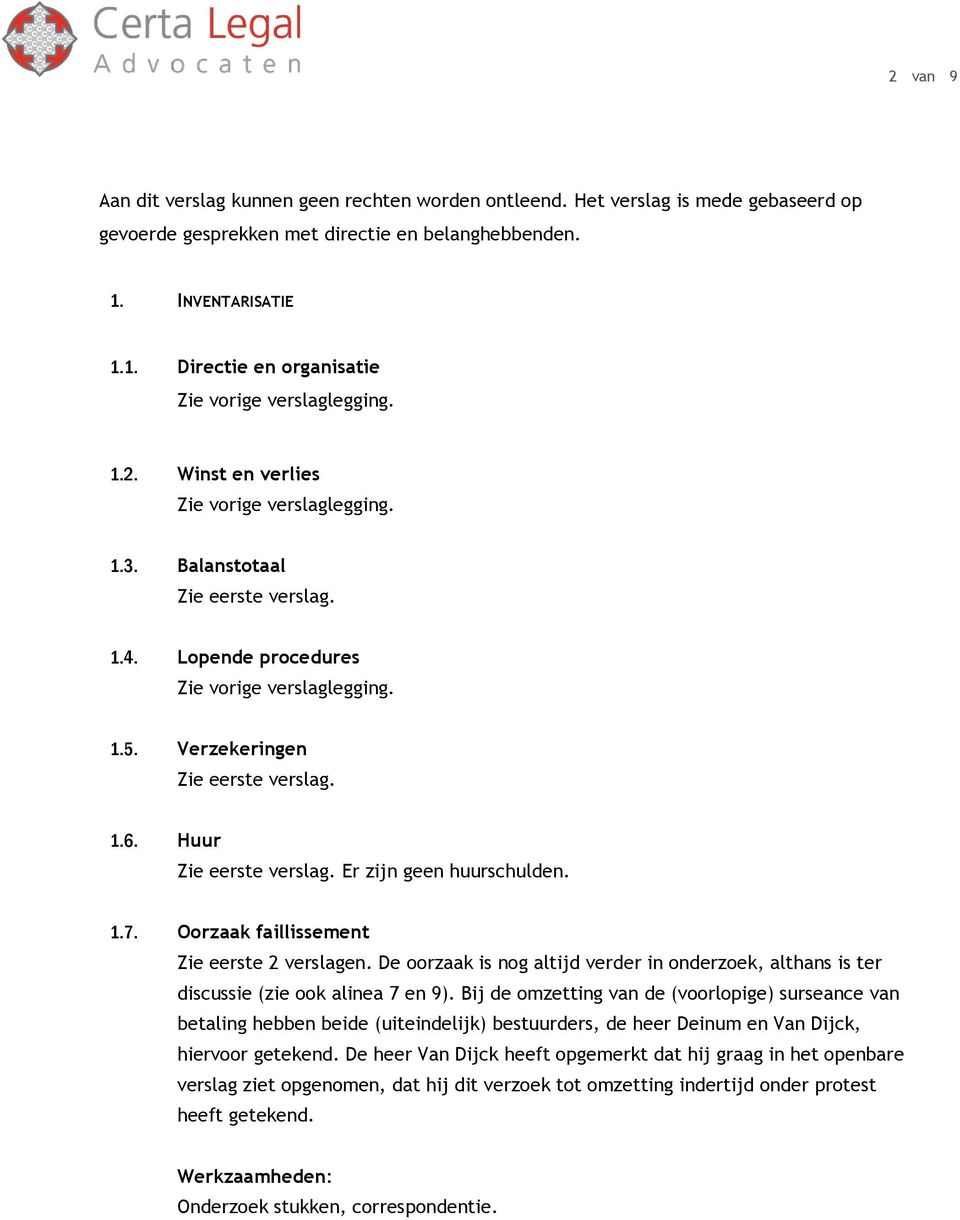 Certa Legal
Advocaten

2 van 9

Aan dit verslag kunnen geen rechten worden ontleend. Het verslag is mede gebaseerd op gevoerde gesprekken met directie en belanghebbenden.

1. INVENTARISATIE

1.1. Directie en organisatie
Zie vorige verslaglegging.

1.2. Winst en verlies
Zie vorige verslaglegging.

1.3. Balanstotaal
Zie eerste verslag.

1.4. Lopende procedures
Zie vorige verslaglegging.

1.5. Verzekeringen
Zie eerste verslag.

1.6. Huur
Zie eerste verslag. Er zijn geen huurschulden.

1.7. Oorzaak faillissement
Zie eerste 2 verslagen. De oorzaak is nog altijd verder in onderzoek, althans is ter discussie (zie ook alinea 7 en 9). Bij de omzetting van de (voorlopige) surseance van betaling hebben beide (uiteindelijk) bestuurders, de heer Deinum en Van Dijck, hiervoor getekend. De heer Van Dijck heeft opgemerkt dat hij graag in het openbare verslag ziet opgenomen, dat hij dit verzoek tot omzetting indertijd onder protest heeft getekend.

Werkzaamheden:
Onderzoek stukken, correspondentie.